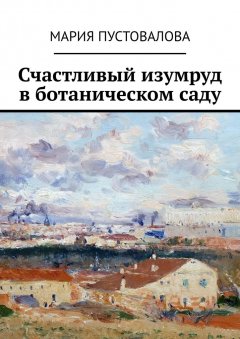 МАРИЯ ПУСТОВАЛОВА

Счастливый изумруд в ботаническом саду